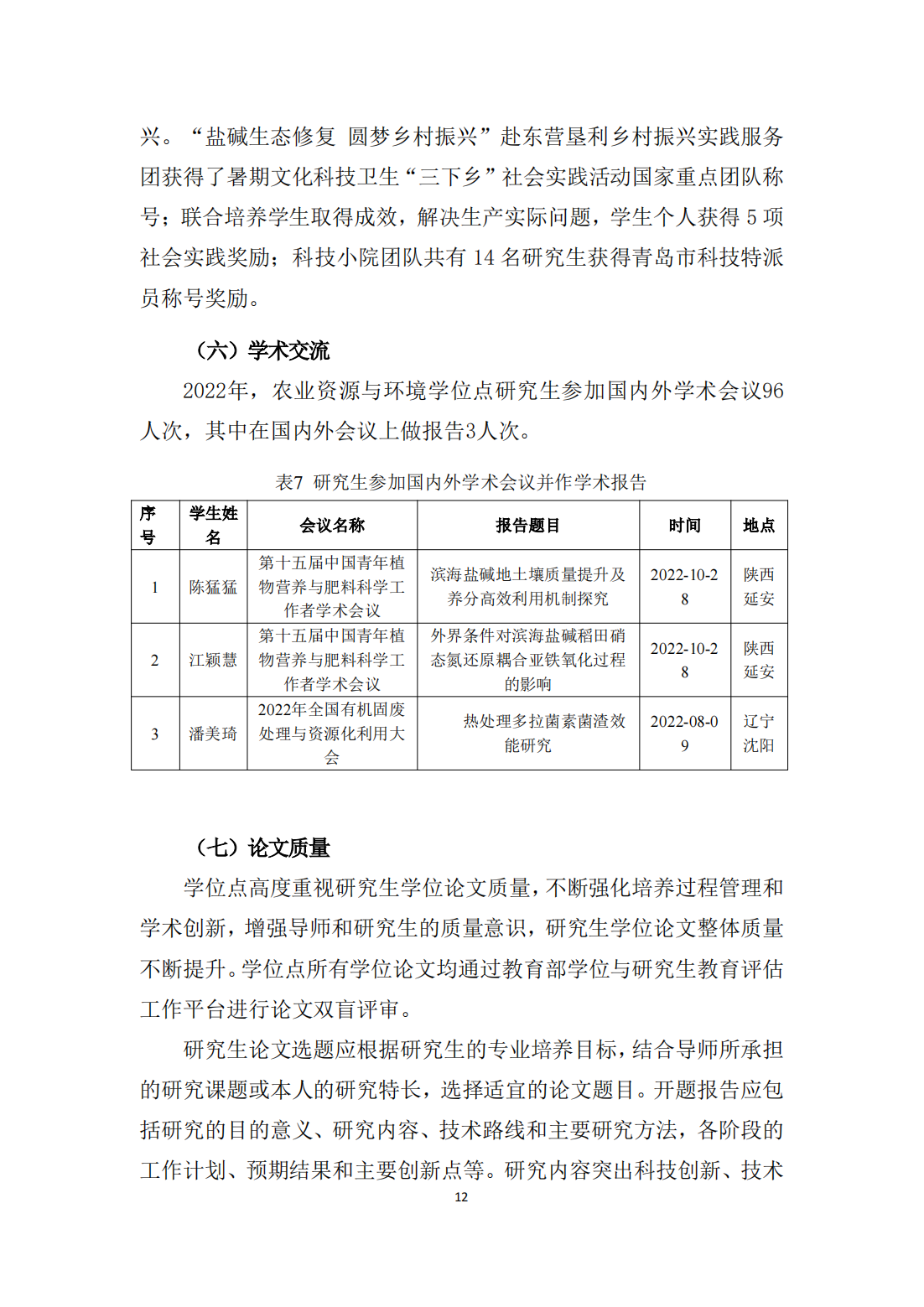 兴。“盐碱生态修复 圆梦乡村振兴”赴东营垦利乡村振兴实践服务团获得了暑期文化科技卫生“三下乡”社会实践活动国家重点团队称号；联合培养学生取得成效，解决生产实际问题，学生个人获得 5 项社会实践奖励；科技小院团队共有 14 名研究生获得青岛市科技特派员称号奖励。

（六）学术交流

2022年，农业资源与环境学位点研究生参加国内外学术会议96人次，其中在国内外会议上做报告3人次。

表7 研究生参加国内外学术会议并作学术报告

| 序号 | 学生姓名 | 会议名称 | 报告题目 | 时间 | 地点 |
|---|---|---|---|---|---|
| 1 | 陈猛猛 | 第十五届中国青年植物营养与肥料科学工作者学术会议 | 滨海盐碱地土壤质量提升及养分高效利用机制探究 | 2022-10-28 | 陕西延安 |
| 2 | 江颖慧 | 第十五届中国青年植物营养与肥料科学工作者学术会议 | 外界条件对滨海盐碱稻田硝态氮还原耦合亚铁氧化过程的影响 | 2022-10-28 | 陕西延安 |
| 3 | 潘美琦 | 2022年全国有机固废处理与资源化利用大会 | 热处理多拉菌素菌渣效能研究 | 2022-08-09 | 辽宁沈阳 |

（七）论文质量

学位点高度重视研究生学位论文质量，不断强化培养过程管理和学术创新，增强导师和研究生的质量意识，研究生学位论文整体质量不断提升。学位点所有学位论文均通过教育部学位与研究生教育评估工作平台进行论文双盲评审。

研究生论文选题应根据研究生的专业培养目标，结合导师所承担的研究课题或本人的研究特长，选择适宜的论文题目。开题报告应包括研究的目的意义、研究内容、技术路线和主要研究方法，各阶段的工作计划、预期结果和主要创新点等。研究内容突出科技创新、技术

12